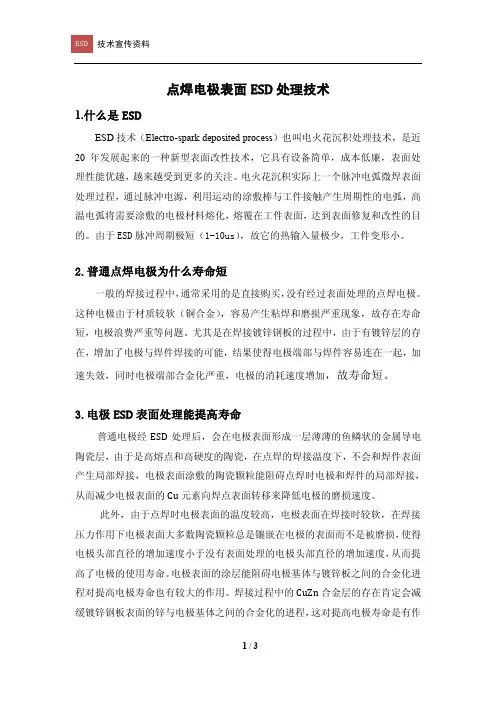 ESD 技术宣传资料

点焊电极表面 ESD 处理技术

1.什么是 ESD

ESD 技术（Electro-spark deposited process）也叫电火花沉积处理技术，是近 20 年发展起来的一种新型表面改性技术，它具有设备简单，成本低廉，表面处理性能优越，越来越受到更多的关注。电火花沉积实际上一个脉冲电弧微焊表面处理过程，通过脉冲电源，利用运动的涂敷棒与工件接触产生周期性的电弧，高温电弧将需要涂敷的电极材料熔化，熔覆在工件表面，达到表面修复和改性的目的。由于 ESD 脉冲周期极短（1-10us），故它的热输入量极少，工件变形小。

2.普通点焊电极为什么寿命短

一般的焊接过程中，通常采用的是直接购买，没有经过表面处理的点焊电极。这种电极由于材质较软（铜合金），容易产生粘焊和磨损严重现象，故存在寿命短，电极浪费严重等问题。尤其是在焊接镀锌钢板的过程中，由于有镀锌层的存在，增加了电极与焊件焊接的可能，结果使得电极端部与焊件容易连在一起，加速失效，同时电极端部合金化严重，电极的消耗速度增加，故寿命短。

3.电极 ESD 表面处理能提高寿命

普通电极经 ESD 处理后，会在电极表面形成一层薄薄的鱼鳞状的金属导电陶瓷层，由于是高熔点和高硬度的陶瓷，在点焊的焊接温度下，不会和焊件表面产生局部焊接，电极表面涂敷的陶瓷颗粒能阻碍点焊时电极和焊件的局部焊接，从而减少电极表面的 Cu 元素向焊点表面转移来降低电极的磨损速度。

此外，由于点焊时电极表面的温度较高，电极表面在焊接时较软，在焊接压力作用下电极表面大多数陶瓷颗粒总是镶嵌在电极的表面而不是被磨损，使得电极头部直径的增加速度小于没有表面处理的电极头部直径的增加速度，从而提高了电极的使用寿命。电极表面的涂层能阻碍电极基体与镀锌板之间的合金化进程对提高电极寿命也有较大的作用。焊接过程中的 CuZn 合金层的存在肯定会减缓镀锌钢板表面的锌与电极基体之间的合金化的进程，这对提高电极寿命是有作

1 / 3